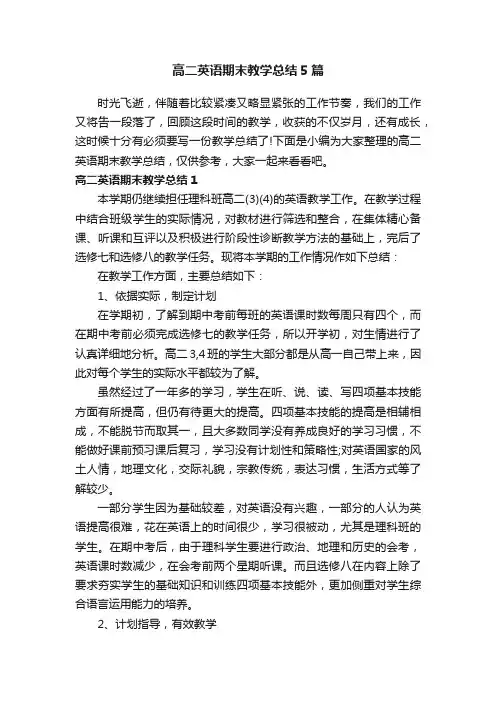 高二英语期末教学总结5篇

时光飞逝，伴随着比较紧凑又略显紧张的工作节奏，我们的工作又将告一段落了，回顾这段时间的教学，收获的不仅岁月，还有成长，这时候十分有必须要写一份教学总结了!下面是小编为大家整理的高二英语期末教学总结，仅供参考，大家一起来看看吧。

高二英语期末教学总结1

本学期仍继续担任理科班高二(3)(4)的英语教学工作。在教学过程中结合班级学生的实际情况，对教材进行筛选和整合，在集体精心备课、听课和互评以及积极进行阶段性诊断教学方法的基础上，完后了选修七和选修八的教学任务。现将本学期的工作情况作如下总结：

在教学工作方面，主要总结如下：

1、依据实际，制定计划

在学期初，了解到期中考前每班的英语课时数每周只有四个，而在期中考前必须完成选修七的教学任务，所以开学初，对生情进行了认真详细地分析。高二3,4班的学生大部分都是从高一自己带上来，因此对每个学生的实际水平都较为了解。

虽然经过了一年多的学习，学生在听、说、读、写四项基本技能方面有所提高，但仍有待更大的提高。四项基本技能的提高是相辅相成，不能脱节而取其一，且大多数同学没有养成良好的学习习惯，不能做好课前预习课后复习，学习没有计划性和策略性;对英语国家的风土人情，地理文化，交际礼貌，宗教传统，表达习惯，生活方式等了解较少。

一部分学生因为基础较差，对英语没有兴趣，一部分的人认为英语提高很难，花在英语上的时间很少，学习很被动，尤其是理科班的学生。在期中考后，由于理科学生要进行政治、地理和历史的会考，英语课时数减少，在会考前两个星期听课。而且选修八在内容上除了要求夯实学生的基础知识和训练四项基本技能外，更加侧重对学生综合语言运用能力的培养。

2、计划指导，有效教学